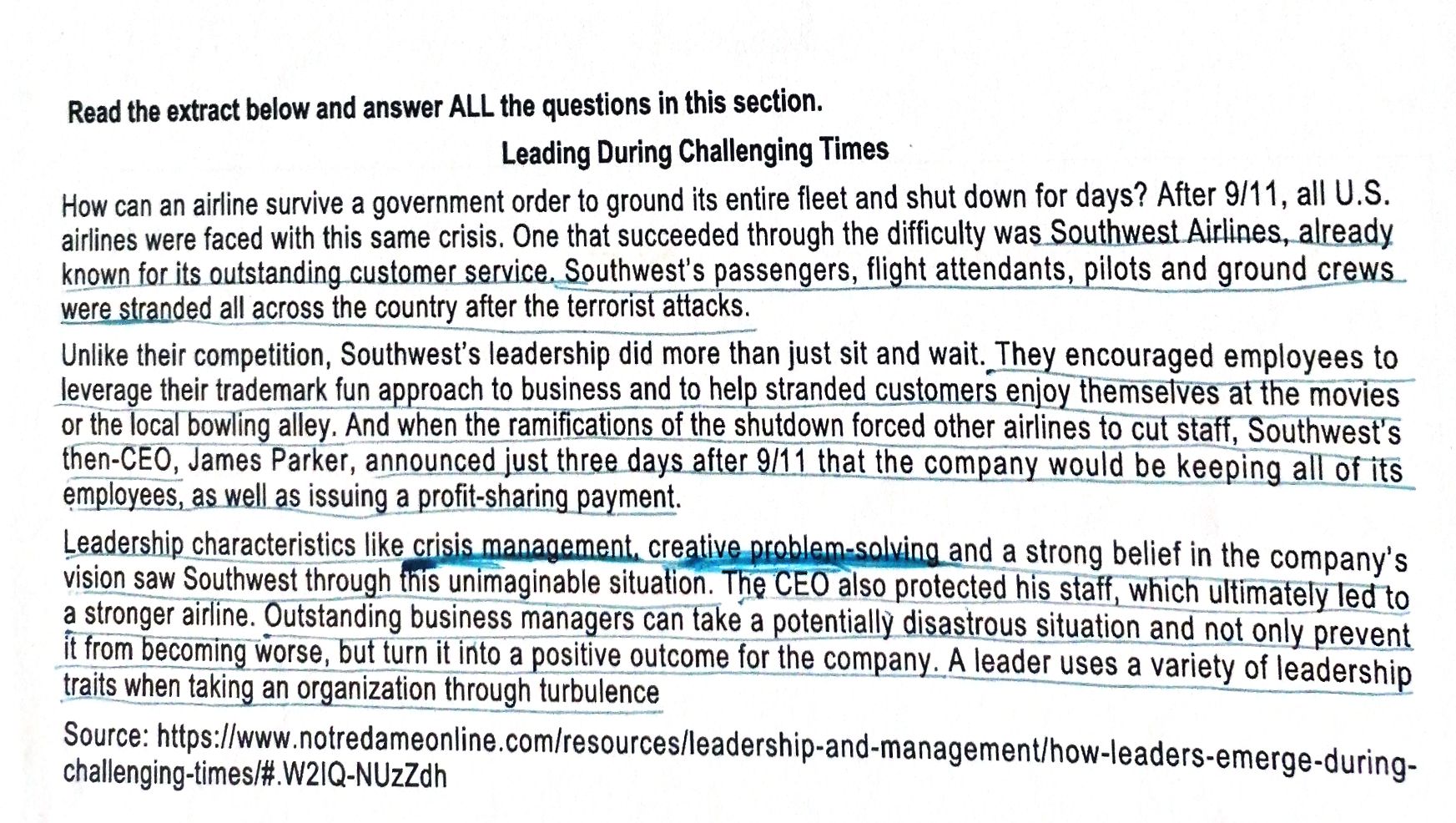 Read the extract below and answer ALL the questions in this section.

Leading During Challenging Times

How can an airline survive a government order to ground its entire fleet and shut down for days? After 9/11, all U.S. airlines were faced with this same crisis. One that succeeded through the difficulty was Southwest Airlines, already known for its outstanding customer service. Southwest's passengers, flight attendants, pilots and ground crews were stranded all across the country after the terrorist attacks.

Unlike their competition, Southwest's leadership did more than just sit and wait. They encouraged employees to leverage their trademark fun approach to business and to help stranded customers enjoy themselves at the movies or the local bowling alley. And when the ramifications of the shutdown forced other airlines to cut staff, Southwest's then-CEO, James Parker, announced just three days after 9/11 that the company would be keeping all of its employees, as well as issuing a profit-sharing payment.

Leadership characteristics like crisis management, creative problem-solving and a strong belief in the company's vision saw Southwest through this unimaginable situation. The CEO also protected his staff, which ultimately led to a stronger airline. Outstanding business managers can take a potentially disastrous situation and not only prevent it from becoming worse, but turn it into a positive outcome for the company. A leader uses a variety of leadership traits when taking an organization through turbulence

Source: https://www.notredameonline.com/resources/leadership-and-management/how-leaders-emerge-during-challenging-times/#.W2IQ-NUzZdh